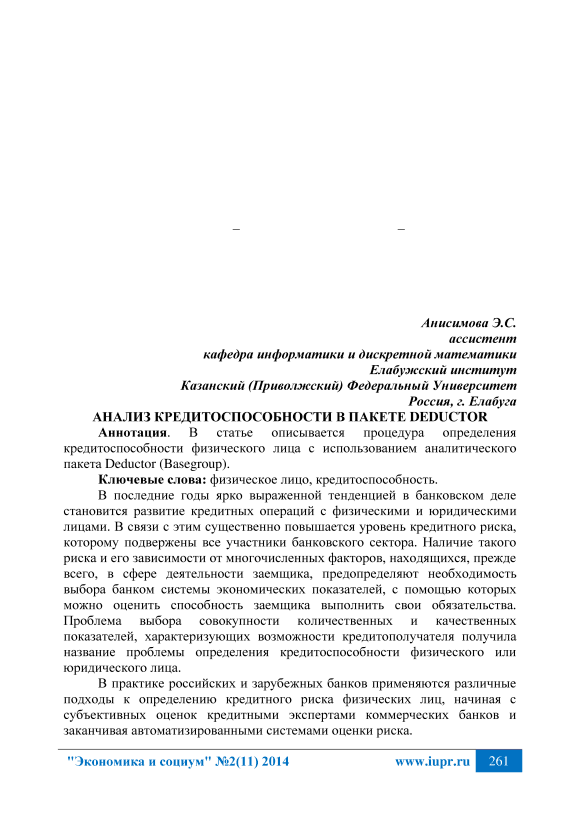 –   –

Анисимова Э.С.
ассистент
кафедра информатики и дискретной математики
Елабужский институт
Казанский (Приволжский) Федеральный Университет
Россия, г. Елабуга

АНАЛИЗ КРЕДИТОСПОСОБНОСТИ В ПАКЕТЕ DEDUCTOR

Аннотация. В статье описывается процедура определения кредитоспособности физического лица с использованием аналитического пакета Deductor (Basegroup).

Ключевые слова: физическое лицо, кредитоспособность.

В последние годы ярко выраженной тенденцией в банковском деле становится развитие кредитных операций с физическими и юридическими лицами. В связи с этим существенно повышается уровень кредитного риска, которому подвержены все участники банковского сектора. Наличие такого риска и его зависимости от многочисленных факторов, находящихся, прежде всего, в сфере деятельности заемщика, предопределяют необходимость выбора банком системы экономических показателей, с помощью которых можно оценить способность заемщика выполнить свои обязательства. Проблема выбора совокупности количественных и качественных показателей, характеризующих возможности кредитополучателя получила название проблемы определения кредитоспособности физического или юридического лица.

В практике российских и зарубежных банков применяются различные подходы к определению кредитного риска физических лиц, начиная с субъективных оценок кредитными экспертами коммерческих банков и заканчивая автоматизированными системами оценки риска.

"Экономика и социум" №2(11) 2014   www.iupr.ru   261